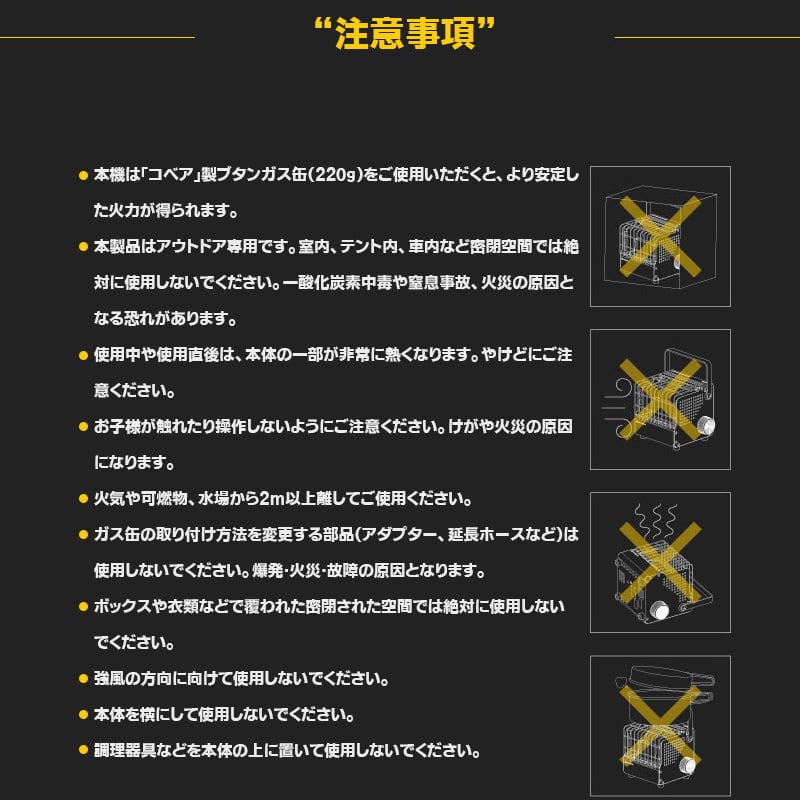 “注意事項”

● 本機は「コベア」製ブタンガス缶（220g）をご使用いただくと、より安定した火力が得られます。

● 本製品はアウトドア専用です。室内、テント内、車内など密閉空間では絶対に使用しないでください。一酸化炭素中毒や窒息事故、火災の原因となる恐れがあります。

● 使用中や使用直後は、本体の一部が非常に熱くなります。やけどにご注意ください。

● お子様が触れたり操作しないようにご注意ください。けがや火災の原因になります。

● 火気や可燃物、水場から2m以上離してご使用ください。

● ガス缶の取り付け方法を変更する部品（アダプター、延長ホースなど）は使用しないでください。爆発・火災・故障の原因となります。

● ボックスや衣類などで覆われた密閉された空間では絶対に使用しないでください。

● 強風の方向に向けて使用しないでください。

● 本体を横にして使用しないでください。

● 調理器具などを本体の上に置いて使用しないでください。